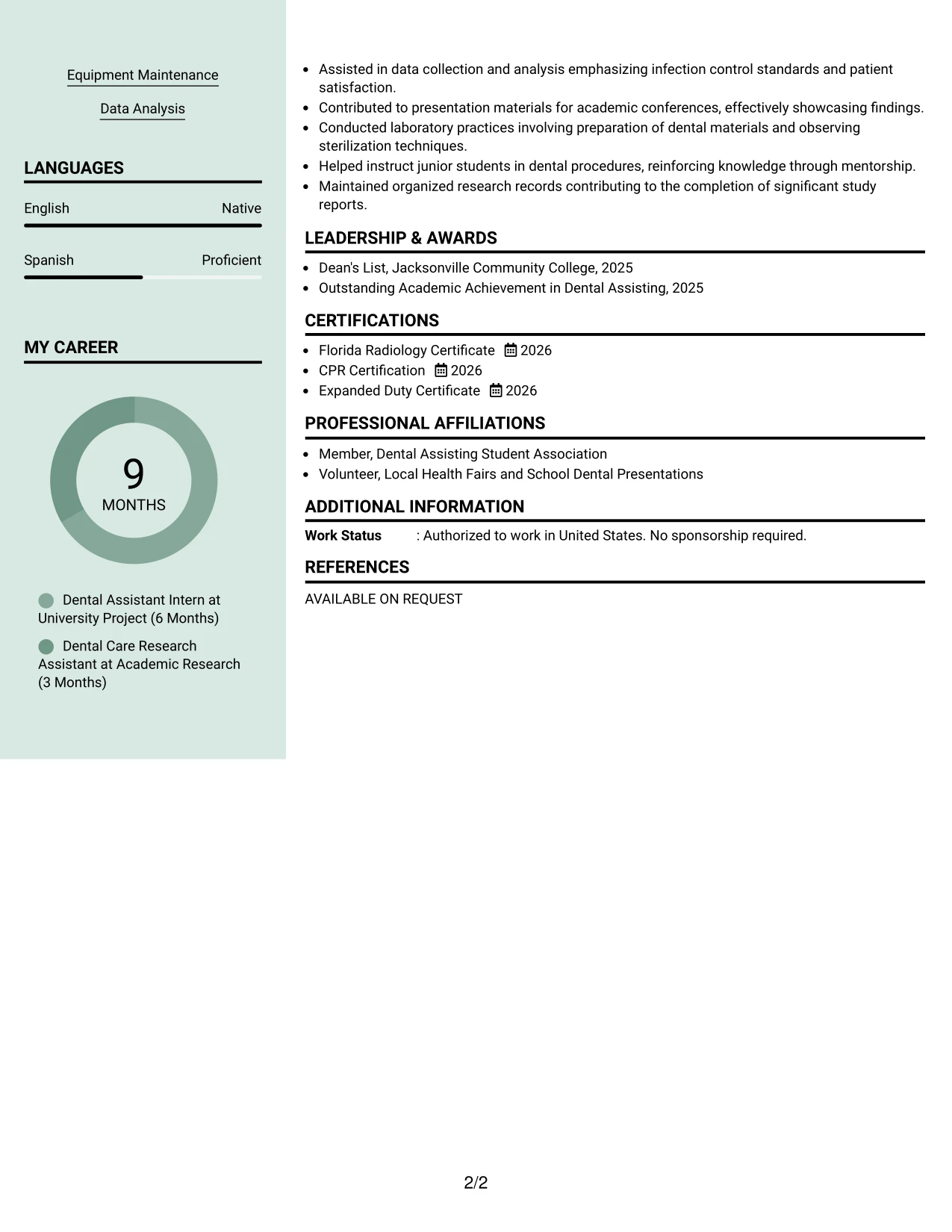 Equipment Maintenance

Data Analysis

LANGUAGES

English Native

Spanish Proficient

MY CAREER

9
MONTHS

Dental Assistant Intern at University Project (6 Months)

Dental Care Research Assistant at Academic Research (3 Months)

• Assisted in data collection and analysis emphasizing infection control standards and patient satisfaction.
• Contributed to presentation materials for academic conferences, effectively showcasing findings.
• Conducted laboratory practices involving preparation of dental materials and observing sterilization techniques.
• Helped instruct junior students in dental procedures, reinforcing knowledge through mentorship.
• Maintained organized research records contributing to the completion of significant study reports.

LEADERSHIP & AWARDS

• Dean's List, Jacksonville Community College, 2025
• Outstanding Academic Achievement in Dental Assisting, 2025

CERTIFICATIONS

• Florida Radiology Certificate 2026
• CPR Certification 2026
• Expanded Duty Certificate 2026

PROFESSIONAL AFFILIATIONS

• Member, Dental Assisting Student Association
• Volunteer, Local Health Fairs and School Dental Presentations

ADDITIONAL INFORMATION

Work Status : Authorized to work in United States. No sponsorship required.

REFERENCES

AVAILABLE ON REQUEST

2/2